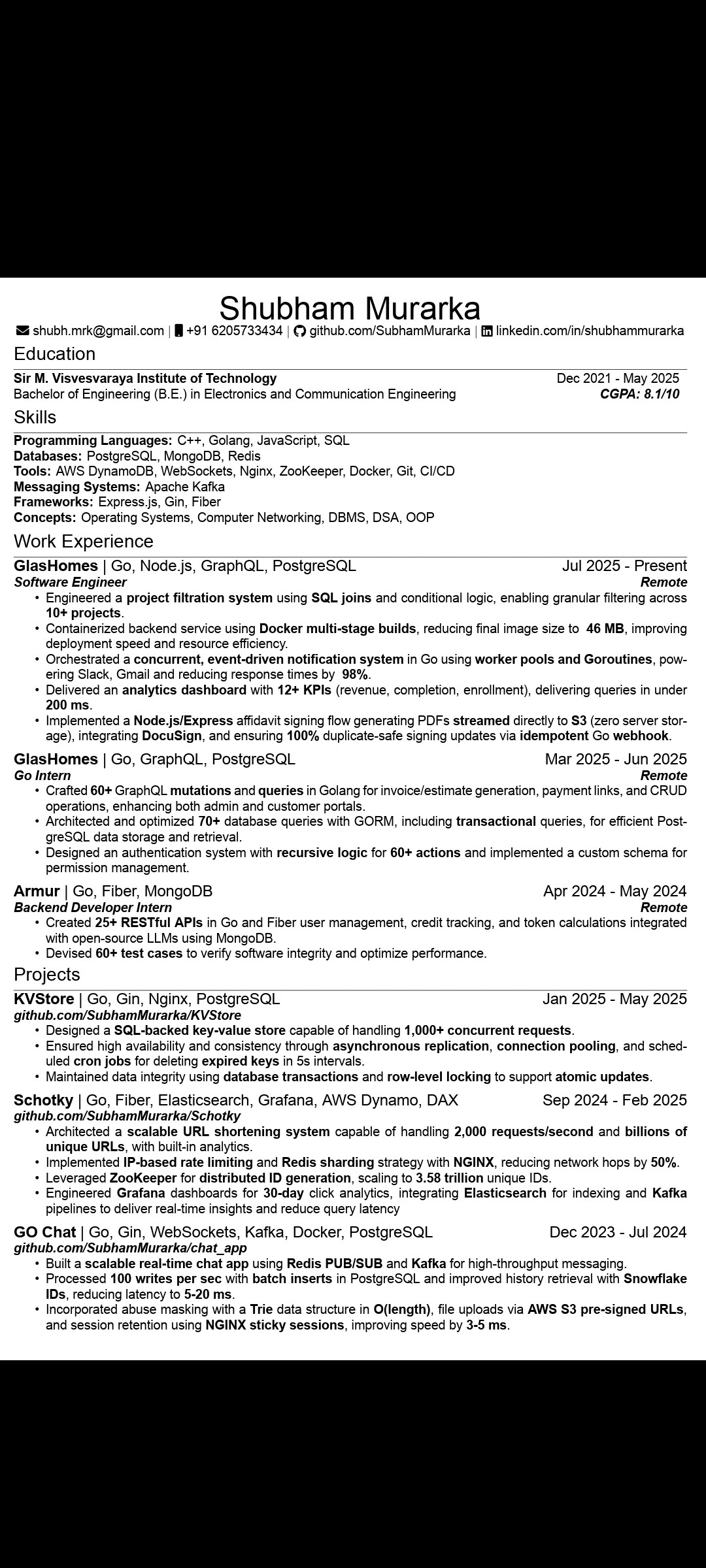 Shubham Murarka

shubh.mrk@gmail.com | +91 6205733434 | github.com/SubhamMurarka | linkedin.com/in/shubhammurarka

Education

Sir M. Visvesvaraya Institute of Technology Dec 2021 - May 2025
Bachelor of Engineering (B.E.) in Electronics and Communication Engineering CGPA: 8.1/10

Skills

Programming Languages: C++, Golang, JavaScript, SQL
Databases: PostgreSQL, MongoDB, Redis
Tools: AWS DynamoDB, WebSockets, Nginx, ZooKeeper, Docker, Git, CI/CD
Messaging Systems: Apache Kafka
Frameworks: Express.js, Gin, Fiber
Concepts: Operating Systems, Computer Networking, DBMS, DSA, OOP

Work Experience

GlasHomes | Go, Node.js, GraphQL, PostgreSQL Jul 2025 - Present
Software Engineer Remote
• Engineered a project filtration system using SQL joins and conditional logic, enabling granular filtering across 10+ projects.
• Containerized backend service using Docker multi-stage builds, reducing final image size to 46 MB, improving deployment speed and resource efficiency.
• Orchestrated a concurrent, event-driven notification system in Go using worker pools and Goroutines, powering Slack, Gmail and reducing response times by 98%.
• Delivered an analytics dashboard with 12+ KPIs (revenue, completion, enrollment), delivering queries in under 200 ms.
• Implemented a Node.js/Express affidavit signing flow generating PDFs streamed directly to S3 (zero server storage), integrating DocuSign, and ensuring 100% duplicate-safe signing updates via idempotent Go webhook.

GlasHomes | Go, GraphQL, PostgreSQL Mar 2025 - Jun 2025
Go Intern Remote
• Crafted 60+ GraphQL mutations and queries in Golang for invoice/estimate generation, payment links, and CRUD operations, enhancing both admin and customer portals.
• Architected and optimized 70+ database queries with GORM, including transactional queries, for efficient PostgreSQL data storage and retrieval.
• Designed an authentication system with recursive logic for 60+ actions and implemented a custom schema for permission management.

Armur | Go, Fiber, MongoDB Apr 2024 - May 2024
Backend Developer Intern Remote
• Created 25+ RESTful APIs in Go and Fiber user management, credit tracking, and token calculations integrated with open-source LLMs using MongoDB.
• Devised 60+ test cases to verify software integrity and optimize performance.

Projects

KVStore | Go, Gin, Nginx, PostgreSQL Jan 2025 - May 2025
github.com/SubhamMurarka/KVStore
• Designed a SQL-backed key-value store capable of handling 1,000+ concurrent requests.
• Ensured high availability and consistency through asynchronous replication, connection pooling, and scheduled cron jobs for deleting expired keys in 5s intervals.
• Maintained data integrity using database transactions and row-level locking to support atomic updates.

Schotky | Go, Fiber, Elasticsearch, Grafana, AWS Dynamo, DAX Sep 2024 - Feb 2025
github.com/SubhamMurarka/Schotky
• Architected a scalable URL shortening system capable of handling 2,000 requests/second and billions of unique URLs, with built-in analytics.
• Implemented IP-based rate limiting and Redis sharding strategy with NGINX, reducing network hops by 50%.
• Leveraged ZooKeeper for distributed ID generation, scaling to 3.58 trillion unique IDs.
• Engineered Grafana dashboards for 30-day click analytics, integrating Elasticsearch for indexing and Kafka pipelines to deliver real-time insights and reduce query latency

GO Chat | Go, Gin, WebSockets, Kafka, Docker, PostgreSQL Dec 2023 - Jul 2024
github.com/SubhamMurarka/chat_app
• Built a scalable real-time chat app using Redis PUB/SUB and Kafka for high-throughput messaging.
• Processed 100 writes per sec with batch inserts in PostgreSQL and improved history retrieval with Snowflake IDs, reducing latency to 5-20 ms.
• Incorporated abuse masking with a Trie data structure in O(length), file uploads via AWS S3 pre-signed URLs, and session retention using NGINX sticky sessions, improving speed by 3-5 ms.